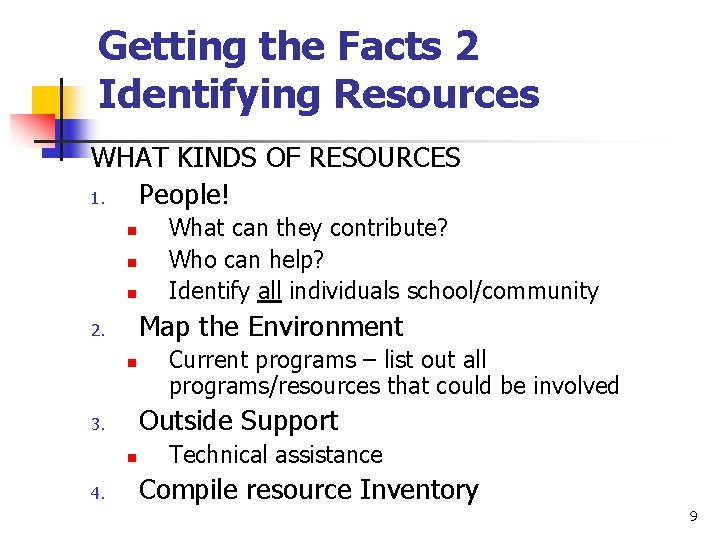 Getting the Facts 2
Identifying Resources

WHAT KINDS OF RESOURCES

1. People!
• What can they contribute?
• Who can help?
• Identify all individuals school/community
2. Map the Environment
• Current programs – list out all programs/resources that could be involved
3. Outside Support
• Technical assistance
4. Compile resource Inventory

9